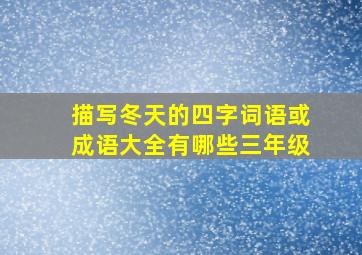 描写冬天的四字词语或成语大全有哪些三年级